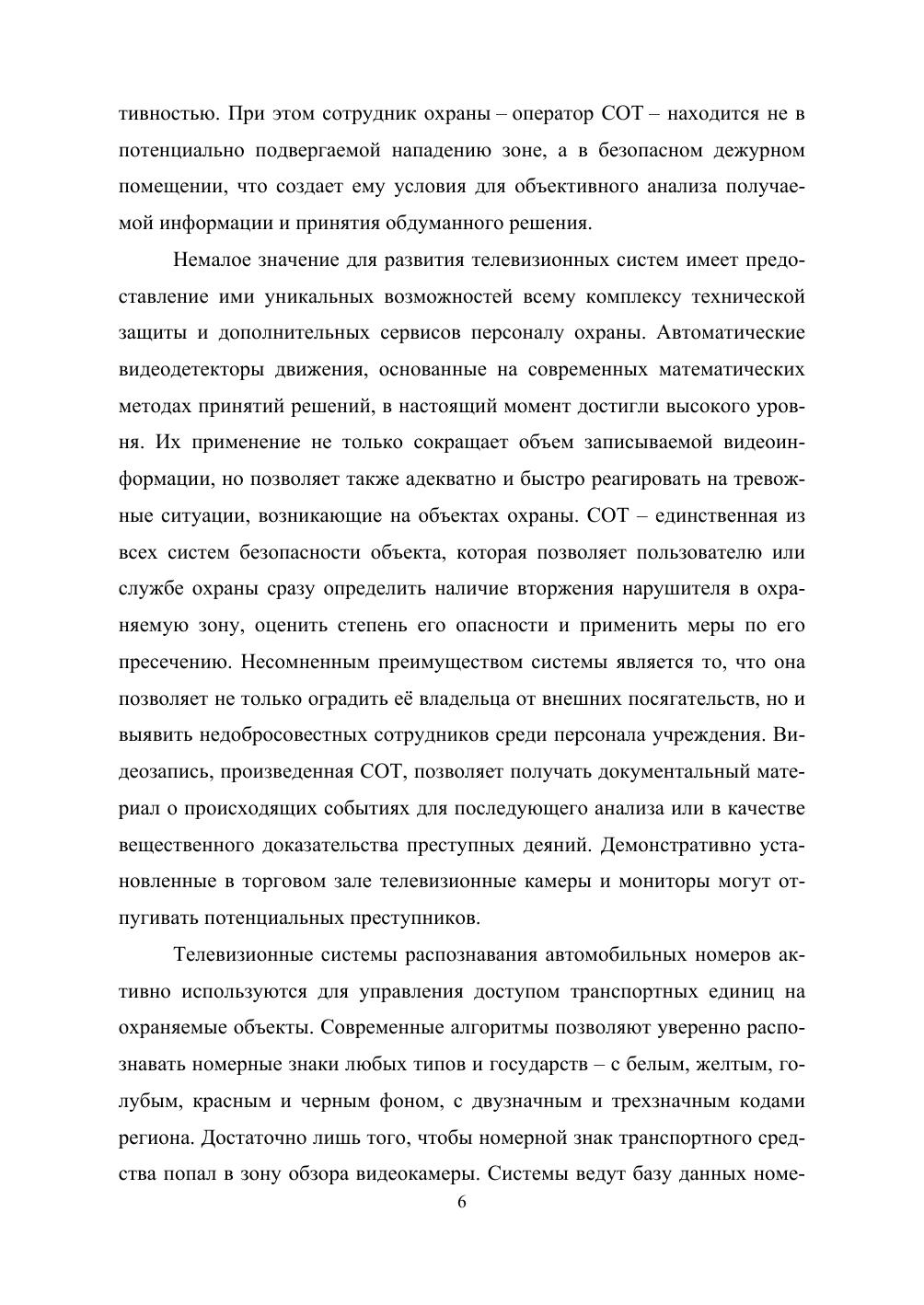 тивностью. При этом сотрудник охраны – оператор СОТ – находится не в потенциально подвергаемой нападению зоне, а в безопасном дежурном помещении, что создает ему условия для объективного анализа получаемой информации и принятия обдуманного решения.

Немалое значение для развития телевизионных систем имеет предоставление ими уникальных возможностей всему комплексу технической защиты и дополнительных сервисов персоналу охраны. Автоматические видеодетекторы движения, основанные на современных математических методах принятий решений, в настоящий момент достигли высокого уровня. Их применение не только сокращает объем записываемой видеоинформации, но позволяет также адекватно и быстро реагировать на тревожные ситуации, возникающие на объектах охраны. СОТ – единственная из всех систем безопасности объекта, которая позволяет пользователю или службе охраны сразу определить наличие вторжения нарушителя в охраняемую зону, оценить степень его опасности и применить меры по его пресечению. Несомненным преимуществом системы является то, что она позволяет не только оградить её владельца от внешних посягательств, но и выявить недобросовестных сотрудников среди персонала учреждения. Видеозапись, произведенная СОТ, позволяет получать документальный материал о происходящих событиях для последующего анализа или в качестве вещественного доказательства преступных деяний. Демонстративно установленные в торговом зале телевизионные камеры и мониторы могут отпугивать потенциальных преступников.

Телевизионные системы распознавания автомобильных номеров активно используются для управления доступом транспортных единиц на охраняемые объекты. Современные алгоритмы позволяют уверенно распознавать номерные знаки любых типов и государств – с белым, желтым, голубым, красным и черным фоном, с двузначным и трехзначным кодами региона. Достаточно лишь того, чтобы номерной знак транспортного средства попал в зону обзора видеокамеры. Системы ведут базу данных номе-

6